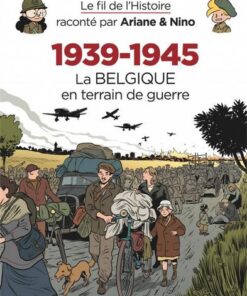 Le fil de l'Histoire
raconté par Ariane & Nino

1939-1945
La BELGIQUE
en terrain de guerre